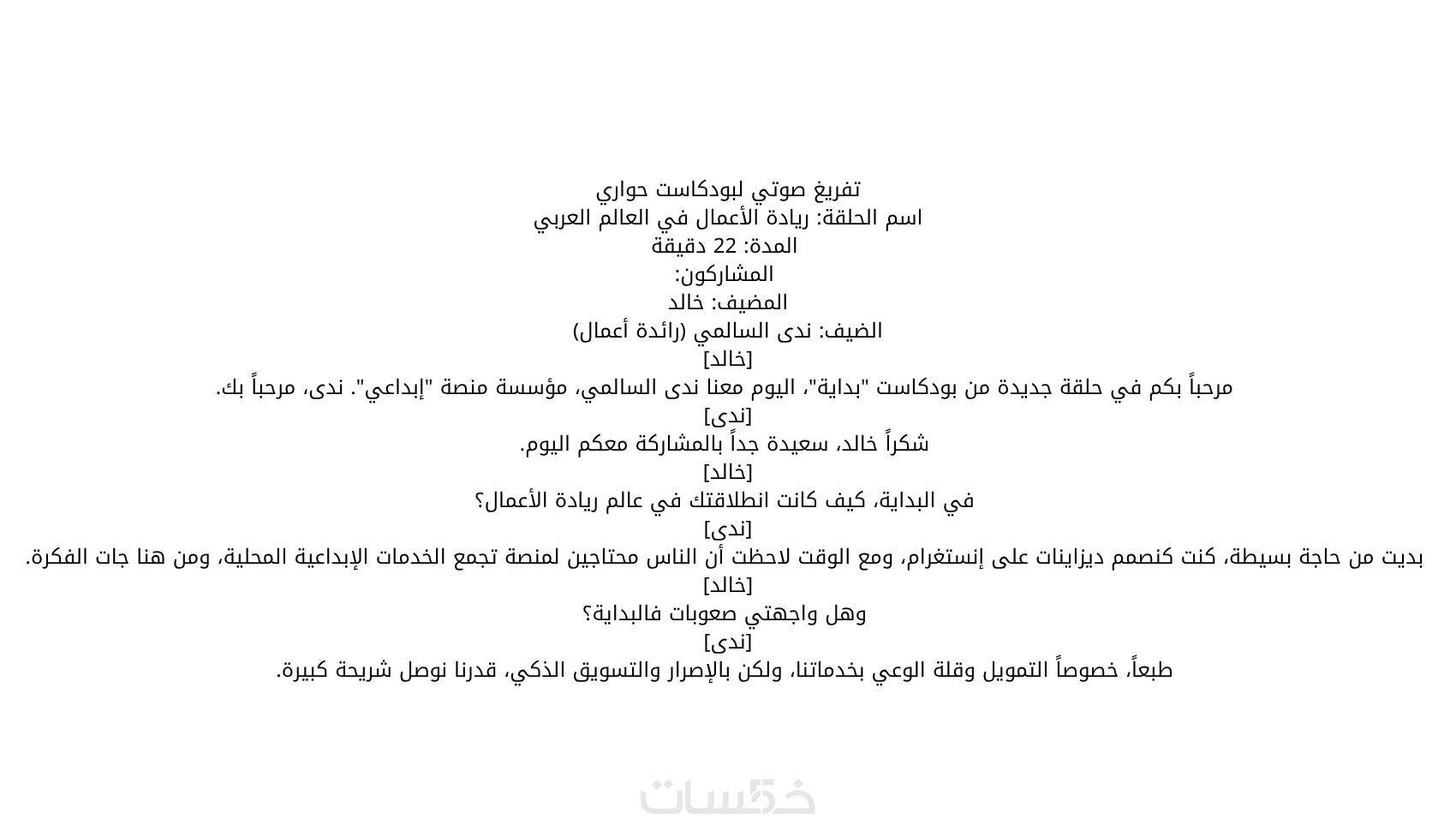 تفريغ صوتي لبودكاست حواري
اسم الحلقة: ريادة الأعمال في العالم العربي
المدة: 22 دقيقة
المشاركون:
المضيف: خالد
الضيف: ندى السالمي (رائدة أعمال)
[خالد]
مرحباً بكم في حلقة جديدة من بودكاست "بداية"، اليوم معنا ندى السالمي، مؤسسة منصة "إبداعي". ندى، مرحباً بك.
[ندى]
شكراً خالد، سعيدة جداً بالمشاركة معكم اليوم.
[خالد]
في البداية، كيف كانت انطلاقتك في عالم ريادة الأعمال؟
[ندى]
بديت من حاجة بسيطة، كنت كنصمم ديزاينات على إنستغرام، ومع الوقت لاحظت أن الناس محتاجين لمنصة تجمع الخدمات الإبداعية المحلية، ومن هنا جات الفكرة.
[خالد]
وهل واجهتي صعوبات فالبداية؟
[ندى]
طبعاً، خصوصاً التمويل وقلة الوعي بخدماتنا، ولكن بالإصرار والتسويق الذكي، قدرنا نوصل شريحة كبيرة.
خمسات